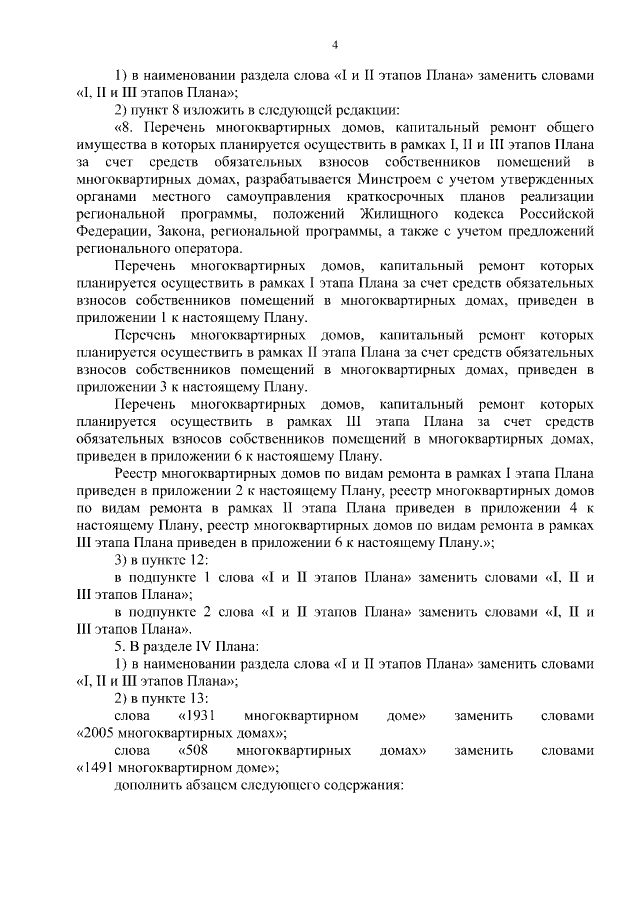 4

1) в наименовании раздела слова «I и II этапов Плана» заменить словами «I, II и III этапов Плана»;

2) пункт 8 изложить в следующей редакции:

«8. Перечень многоквартирных домов, капитальный ремонт общего имущества в которых планируется осуществить в рамках I, II и III этапов Плана за счет средств обязательных взносов собственников помещений в многоквартирных домах, разрабатывается Минстроем с учетом утвержденных органами местного самоуправления краткосрочных планов реализации региональной программы, положений Жилищного кодекса Российской Федерации, Закона, региональной программы, а также с учетом предложений регионального оператора.

Перечень многоквартирных домов, капитальный ремонт которых планируется осуществить в рамках I этапа Плана за счет средств обязательных взносов собственников помещений в многоквартирных домах, приведен в приложении 1 к настоящему Плану.

Перечень многоквартирных домов, капитальный ремонт которых планируется осуществить в рамках II этапа Плана за счет средств обязательных взносов собственников помещений в многоквартирных домах, приведен в приложении 3 к настоящему Плану.

Перечень многоквартирных домов, капитальный ремонт которых планируется осуществить в рамках III этапа Плана за счет средств обязательных взносов собственников помещений в многоквартирных домах, приведен в приложении 6 к настоящему Плану.

Реестр многоквартирных домов по видам ремонта в рамках I этапа Плана приведен в приложении 2 к настоящему Плану, реестр многоквартирных домов по видам ремонта в рамках II этапа Плана приведен в приложении 4 к настоящему Плану, реестр многоквартирных домов по видам ремонта в рамках III этапа Плана приведен в приложении 6 к настоящему Плану.»;

3) в пункте 12:

в подпункте 1 слова «I и II этапов Плана» заменить словами «I, II и III этапов Плана»;

в подпункте 2 слова «I и II этапов Плана» заменить словами «I, II и III этапов Плана».

5. В разделе IV Плана:

1) в наименовании раздела слова «I и II этапов Плана» заменить словами «I, II и III этапов Плана»;

2) в пункте 13:

слова «1931 многоквартирном доме» заменить словами «2005 многоквартирных домах»;

слова «508 многоквартирных домах» заменить словами «1491 многоквартирном доме»;

дополнить абзацем следующего содержания: